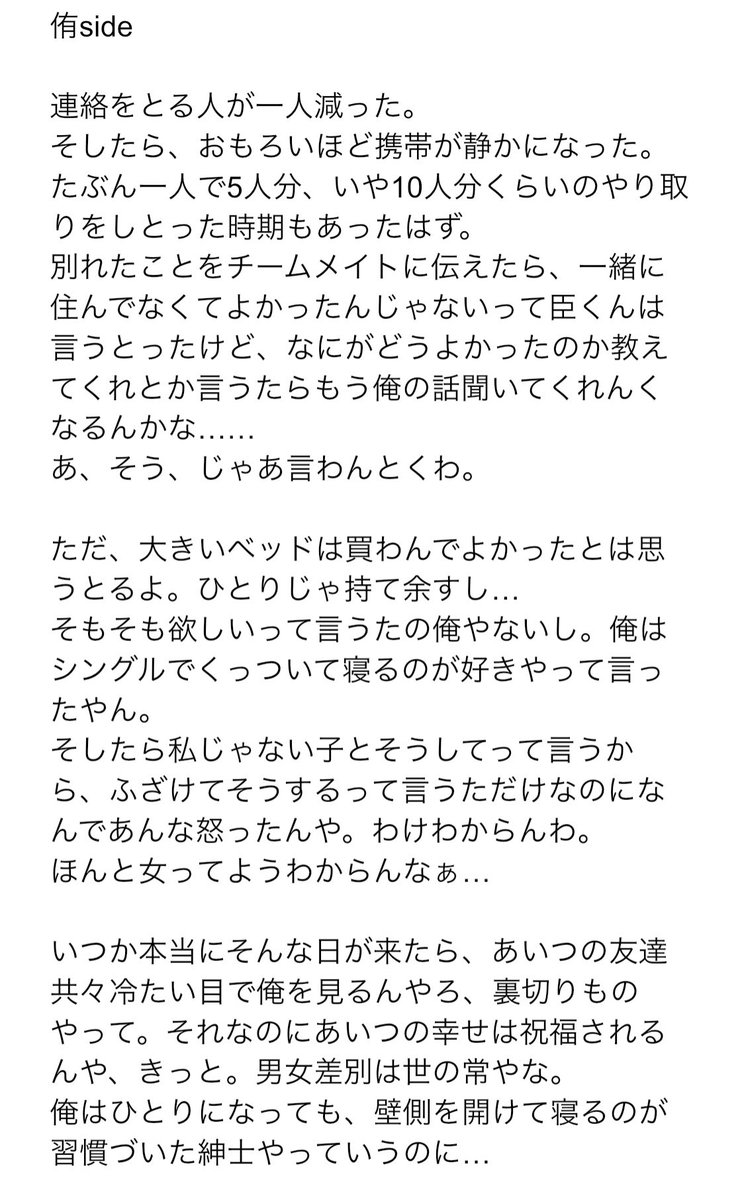 侑side

連絡をとる人が一人減った。
そしたら、おもろいほど携帯が静かになった。
たぶん一人で5人分、いや10人分くらいのやり取りをしとった時期もあったはず。
別れたことをチームメイトに伝えたら、一緒に住んでなくてよかったんじゃないって臣くんは言うとったけど、なにがどうよかったのか教えてくれとか言うたらもう俺の話聞いてくれんくなるんかな……
あ、そう、じゃあ言わんとくわ。

ただ、大きいベッドは買わんでよかったとは思うとるよ。ひとりじゃ持て余すし…
そもそも欲しいって言うたの俺やないし。俺はシングルでくっついて寝るのが好きやって言ったやん。
そしたら私じゃない子とそうしてって言うから、ふざけてそうするって言うただけなのになんであんな怒ったんや。わけわからんわ。
ほんと女ってようわからんなぁ…

いつか本当にそんな日が来たら、あいつの友達共々冷たい目で俺を見るんやろ、裏切りものやって。それなのにあいつの幸せは祝福されるんや、きっと。男女差別は世の常やな。
俺はひとりになっても、壁側を開けて寝るのが習慣づいた紳士やっていうのに…